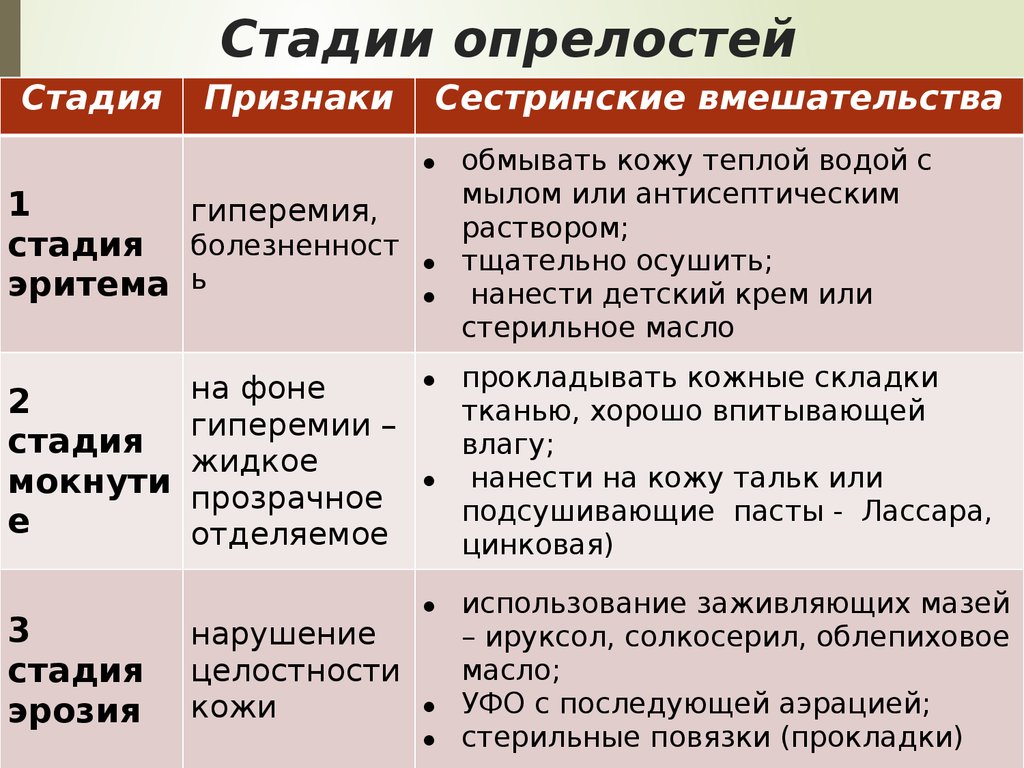 Стадии опрелостей

| Стадия | Признаки | Сестринские вмешательства |
|---|---|---|
| 1 стадия эритема | гиперемия, болезненность | • обмывать кожу теплой водой с мылом или антисептическим раствором; • тщательно осушить; • нанести детский крем или стерильное масло |
| 2 стадия мокнутие | на фоне гиперемии – жидкое прозрачное отделяемое | • прокладывать кожные складки тканью, хорошо впитывающей влагу; • нанести на кожу тальк или подсушивающие пасты - Лассара, цинковая) |
| 3 стадия эрозия | нарушение целостности кожи | • использование заживляющих мазей – ируксол, солкосерил, облепиховое масло; • УФО с последующей аэрацией; • стерильные повязки (прокладки) |